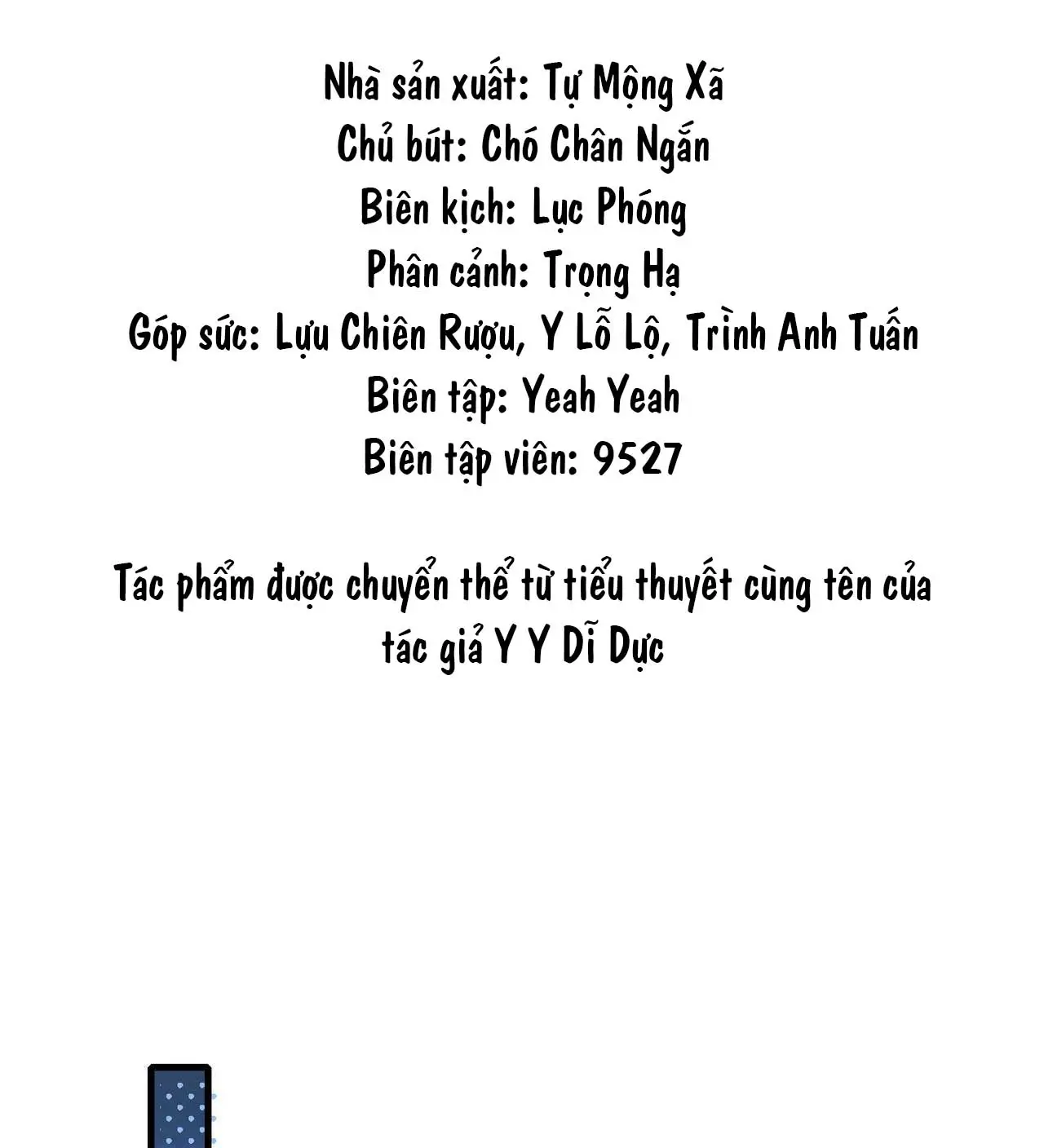 Nhà sản xuất: Tự Mộng Xã
Chủ bút: Chó Chân Ngắn
Biên kịch: Lục Phóng
Phân cảnh: Trọng Hạ
Góp sức: Lựu Chiên Rượu, Y Lỗ Lộ, Trình Anh Tuấn
Biên tập: Yeah Yeah
Biên tập viên: 9527

Tác phẩm được chuyển thể từ tiểu thuyết cùng tên của tác giả Y Y Dĩ Dực